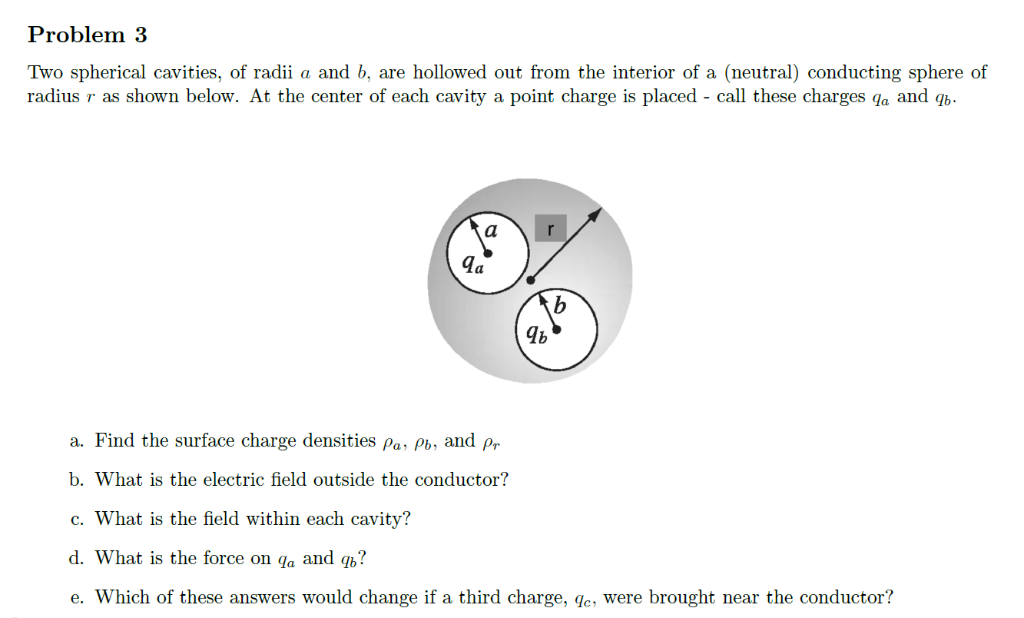 Problem 3

Two spherical cavities, of radii $a$ and $b$, are hollowed out from the interior of a (neutral) conducting sphere of radius $r$ as shown below. At the center of each cavity a point charge is placed - call these charges $q_a$ and $q_b$.

$a$

r

$q_a$

$b$

$q_b$

a. Find the surface charge densities $\rho_a$, $\rho_b$, and $\rho_r$

b. What is the electric field outside the conductor?

c. What is the field within each cavity?

d. What is the force on $q_a$ and $q_b$?

e. Which of these answers would change if a third charge, $q_c$, were brought near the conductor?